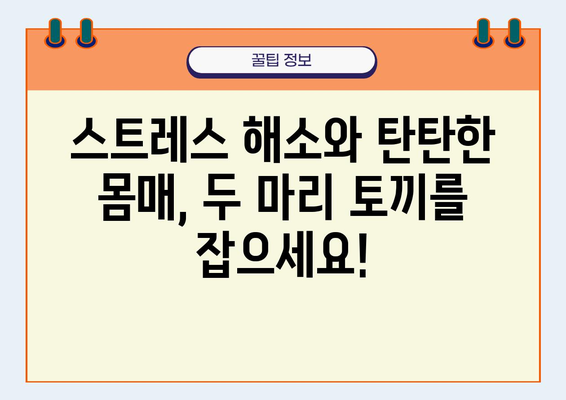 꿀팁 정보

스트레스 해소와 탄탄한 몸매, 두 마리 토끼를 잡으세요!